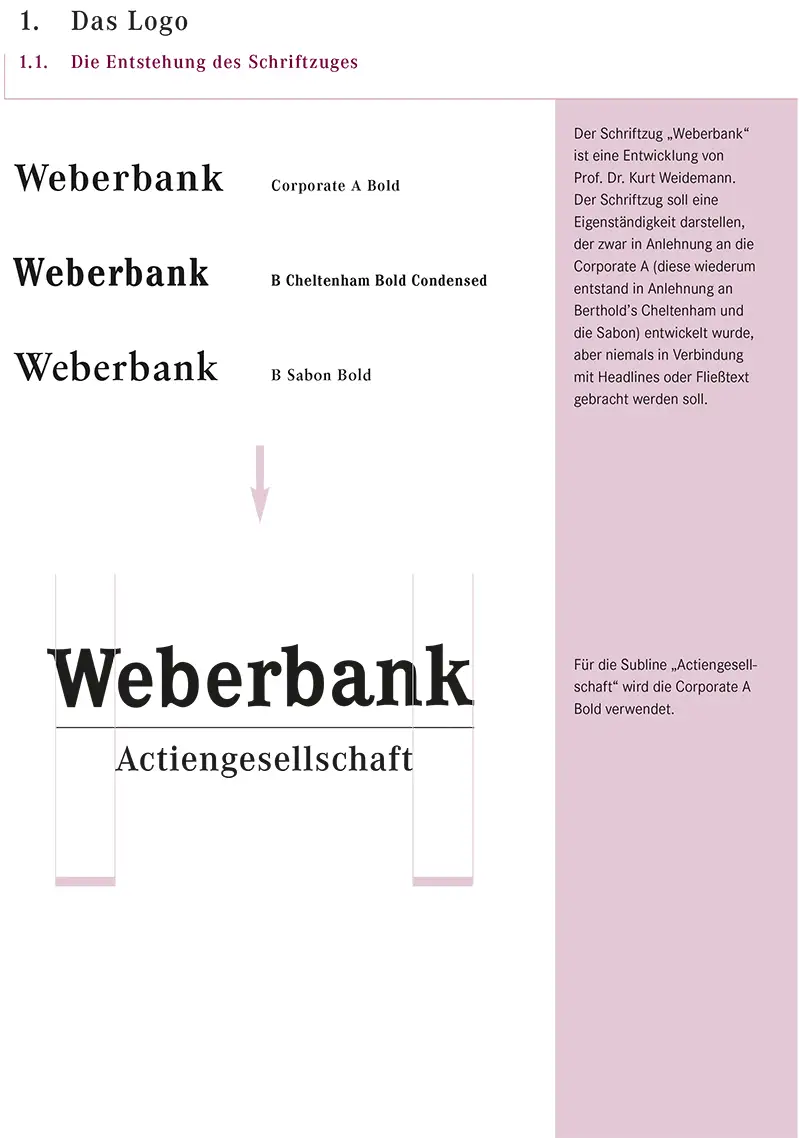 1. Das Logo

1.1. Die Entstehung des Schriftzuges

Weberbank Corporate A Bold

Weberbank B Cheltenham Bold Condensed

Weberbank B Sabon Bold

Weberbank

Actiengesellschaft

Der Schriftzug „Weberbank“ ist eine Entwicklung von Prof. Dr. Kurt Weidemann. Der Schriftzug soll eine Eigenständigkeit darstellen, der zwar in Anlehnung an die Corporate A (diese wiederum entstand in Anlehnung an Berthold’s Cheltenham und die Sabon) entwickelt wurde, aber niemals in Verbindung mit Headlines oder Fließtext gebracht werden soll.

Für die Subline „Actiengesellschaft“ wird die Corporate A Bold verwendet.